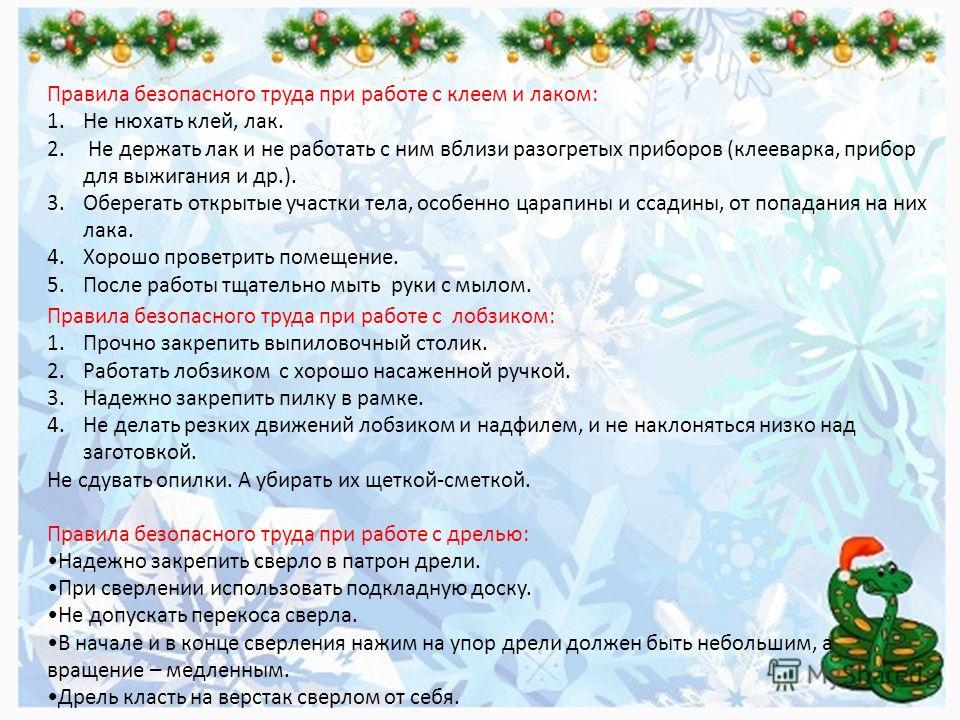 Правила безопасного труда при работе с клеем и лаком:
1. Не нюхать клей, лак.
2. Не держать лак и не работать с ним вблизи разогретых приборов (клееварка, прибор для выжигания и др.).
3. Оберегать открытые участки тела, особенно царапины и ссадины, от попадания на них лака.
4. Хорошо проветрить помещение.
5. После работы тщательно мыть руки с мылом.

Правила безопасного труда при работе с лобзиком:
1. Прочно закрепить выпиловочный столик.
2. Работать лобзиком с хорошо насаженной ручкой.
3. Надежно закрепить пилку в рамке.
4. Не делать резких движений лобзиком и надфилем, и не наклоняться низко над заготовкой.
Не сдувать опилки. А убирать их щеткой-сметкой.

Правила безопасного труда при работе с дрелью:
•Надежно закрепить сверло в патрон дрели.
•При сверлении использовать подкладную доску.
•Не допускать перекоса сверла.
•В начале и в конце сверления нажим на упор дрели должен быть небольшим, а вращение – медленным.
•Дрель класть на верстак сверлом от себя.

MyShared